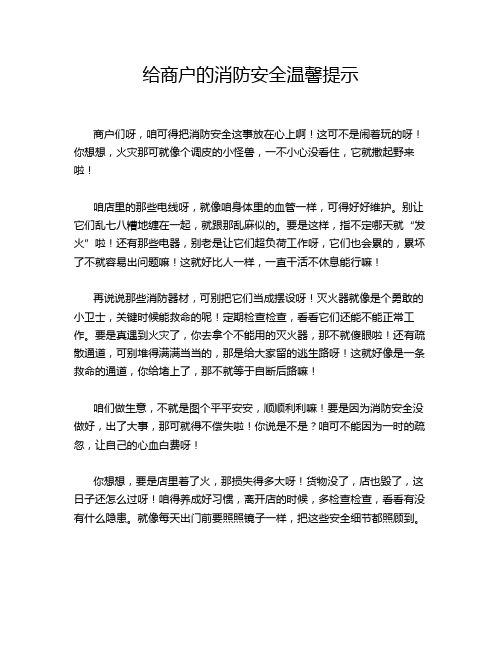 给商户的消防安全温馨提示

商户们呀，咱可得把消防安全这事放在心上啊！这可不是闹着玩的呀！你想想，火灾那可就像个调皮的小怪兽，一不小心没看住，它就撒起野来啦！

咱店里的那些电线呀，就像咱身体里的血管一样，可得好好维护。别让它们乱七八糟地缠在一起，就跟那乱麻似的。要是这样，指不定哪天就“发火”啦！还有那些电器，别老是让它们超负荷工作呀，它们也会累的，累坏了不就容易出问题嘛！这就好比人一样，一直干活不休息能行嘛！

再说说那些消防器材，可别把它们当成摆设呀！灭火器就像是个勇敢的小卫士，关键时候能救命的呢！定期检查检查，看看它们还能不能正常工作。要是真遇到火灾了，你去拿个不能用的灭火器，那不就傻眼啦！还有疏散通道，可别堆得满满当当的，那是给大家留的逃生路呀！这就好像是一条救命的通道，你给堵上了，那不就等于自断后路嘛！

咱们做生意，不就是图个平平安安，顺顺利利嘛！要是因为消防安全没做好，出了大事，那可就得不偿失啦！你说是不是？咱可不能因为一时的疏忽，让自己的心血白费呀！

你想想，要是店里着了火，那损失得多大呀！货物没了，店也毁了，这日子还怎么过呀！咱得养成好习惯，离开店的时候，多检查检查，看看有没有什么隐患。就像每天出门前要照照镜子一样，把这些安全细节都照顾到。